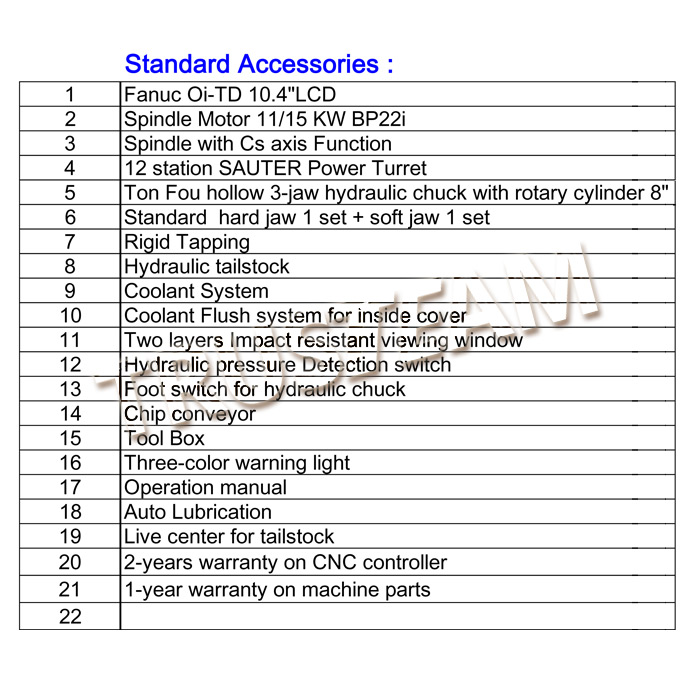 Standard Accessories :

| | |
|---|---|
| 1 | Fanuc Oi-TD 10.4"LCD |
| 2 | Spindle Motor 11/15 KW BP22i |
| 3 | Spindle with Cs axis Function |
| 4 | 12 station SAUTER Power Turret |
| 5 | Ton Fou hollow 3-jaw hydraulic chuck with rotary cylinder 8" |
| 6 | Standard hard jaw 1 set + soft jaw 1 set |
| 7 | Rigid Tapping |
| 8 | Hydraulic tailstock |
| 9 | Coolant System |
| 10 | Coolant Flush system for inside cover |
| 11 | Two layers Impact resistant viewing window |
| 12 | Hydraulic pressure Detection switch |
| 13 | Foot switch for hydraulic chuck |
| 14 | Chip conveyor |
| 15 | Tool Box |
| 16 | Three-color warning light |
| 17 | Operation manual |
| 18 | Auto Lubrication |
| 19 | Live center for tailstock |
| 20 | 2-years warranty on CNC controller |
| 21 | 1-year warranty on machine parts |
| 22 | |

TRUSTEAM